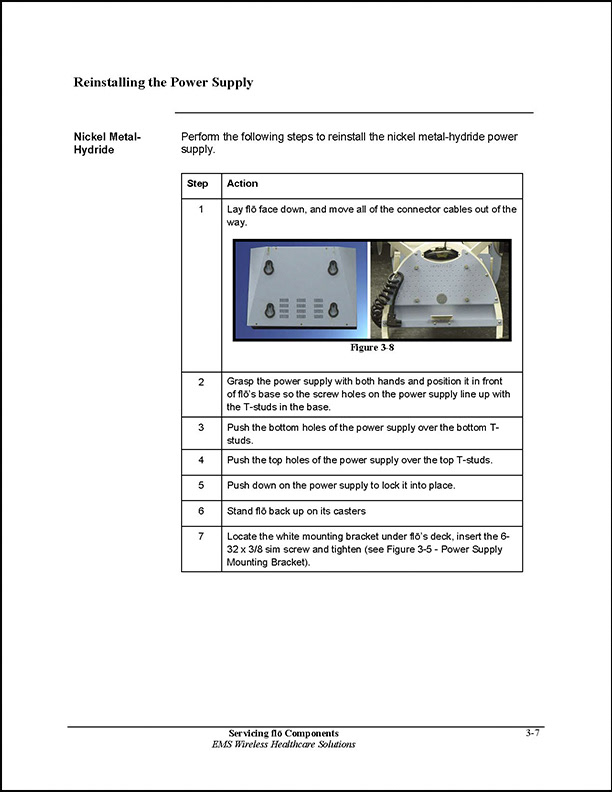 Reinstalling the Power Supply

Nickel Metal-Hydride

Perform the following steps to reinstall the nickel metal-hydride power supply.

| Step | Action |
|---|---|
| 1 | Lay flō face down, and move all of the connector cables out of the way. Figure 3-8 |
| 2 | Grasp the power supply with both hands and position it in front of flō's base so the screw holes on the power supply line up with the T-studs in the base. |
| 3 | Push the bottom holes of the power supply over the bottom T-studs. |
| 4 | Push the top holes of the power supply over the top T-studs. |
| 5 | Push down on the power supply to lock it into place. |
| 6 | Stand flō back up on its casters |
| 7 | Locate the white mounting bracket under flō's deck, insert the 6-32 x 3/8 sim screw and tighten (see Figure 3-5 - Power Supply Mounting Bracket). |

Servicing flō Components
EMS Wireless Healthcare Solutions
3-7